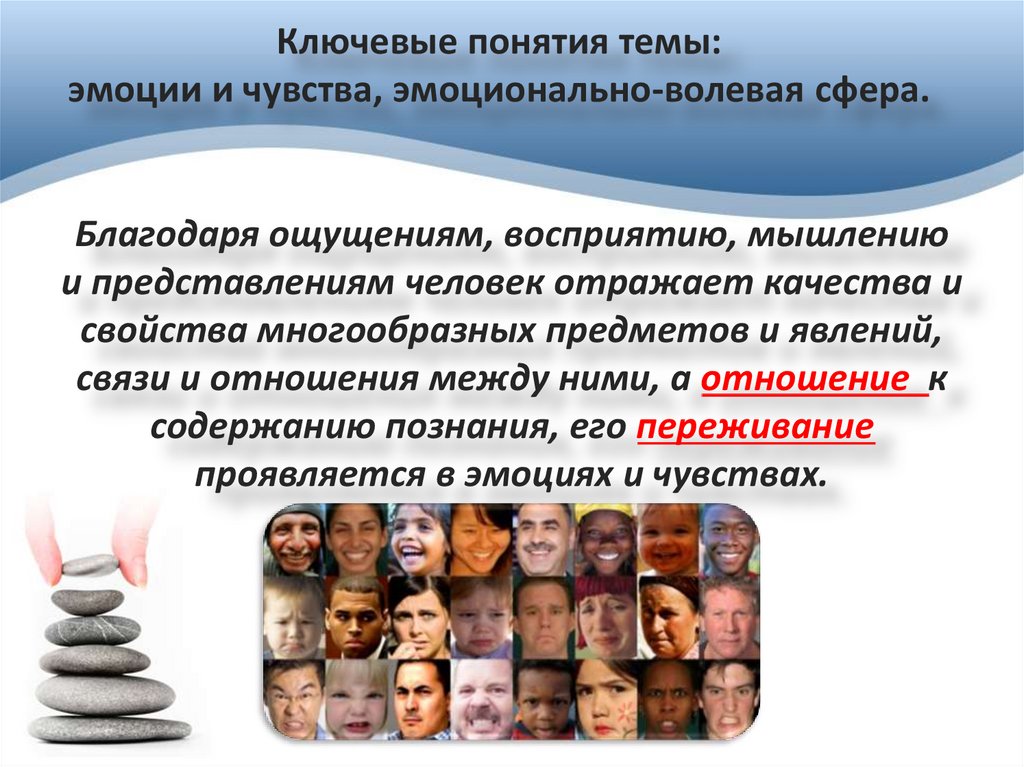 Ключевые понятия темы:
эмоции и чувства, эмоционально-волевая сфера.

Благодаря ощущениям, восприятию, мышлению и представлениям человек отражает качества и свойства многообразных предметов и явлений, связи и отношения между ними, а отношение к содержанию познания, его переживание проявляется в эмоциях и чувствах.